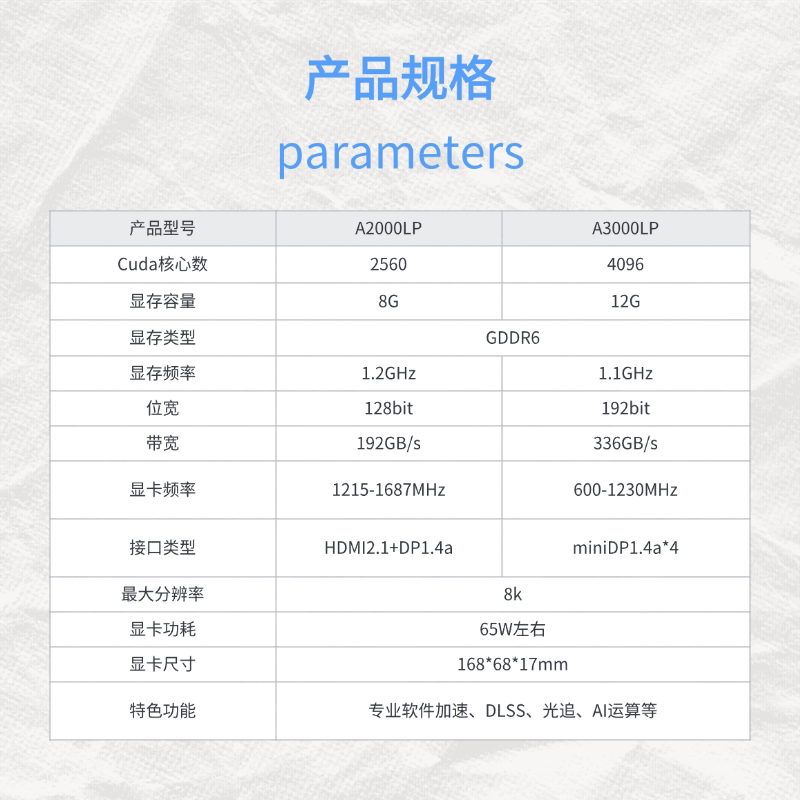 产品规格

parameters

| 产品型号 | A2000LP | A3000LP |
|---|---|---|
| Cuda核心数 | 2560 | 4096 |
| 显存容量 | 8G | 12G |
| 显存类型 | GDDR6 | |
| 显存频率 | 1.2GHz | 1.1GHz |
| 位宽 | 128bit | 192bit |
| 带宽 | 192GB/s | 336GB/s |
| 显卡频率 | 1215-1687MHz | 600-1230MHz |
| 接口类型 | HDMI2.1+DP1.4a | miniDP1.4a*4 |
| 最大分辨率 | 8k | |
| 显卡功耗 | 65W左右 | |
| 显卡尺寸 | 168*68*17mm | |
| 特色功能 | 专业软件加速、DLSS、光追、AI运算等 | |